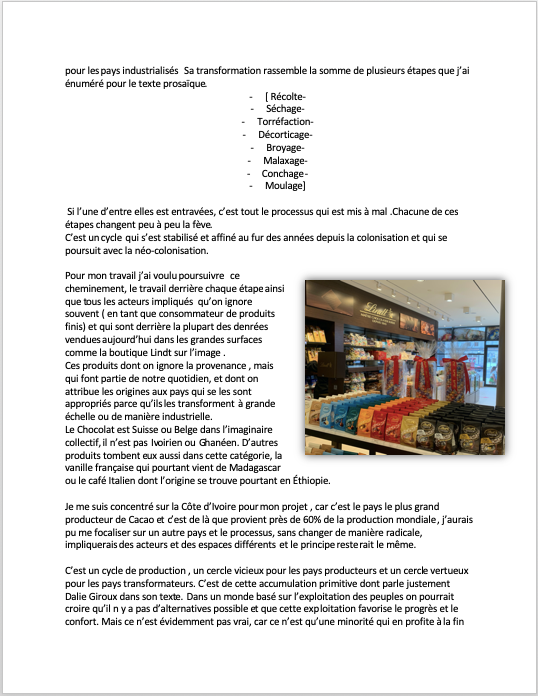 pour les pays industrialisés Sa transformation rassemble la somme de plusieurs étapes que j'ai énuméré pour le texte prosaïque.

- [ Récolte-
- Séchage-
- Torréfaction-
- Décorticage-
- Broyage-
- Malaxage-
- Conchage-
- Moulage]

Si l'une d'entre elles est entravées, c'est tout le processus qui est mis à mal .Chacune de ces étapes changent peu à peu la fève.
C'est un cycle qui s'est stabilisé et affiné au fur des années depuis la colonisation et qui se poursuit avec la néo-colonisation.

Pour mon travail j'ai voulu poursuivre ce cheminement, le travail derrière chaque étape ainsi que tous les acteurs impliqués qu'on ignore souvent ( en tant que consommateur de produits finis) et qui sont derrière la plupart des denrées vendues aujourd'hui dans les grandes surfaces comme la boutique Lindt sur l'image .
Ces produits dont on ignore la provenance , mais qui font partie de notre quotidien, et dont on attribue les origines aux pays qui se les sont appropriés parce qu'ils les transforment à grande échelle ou de manière industrielle.
Le Chocolat est Suisse ou Belge dans l'imaginaire collectif, il n'est pas Ivoirien ou Ghanéen. D'autres produits tombent eux aussi dans cette catégorie, la vanille française qui pourtant vient de Madagascar ou le café Italien dont l'origine se trouve pourtant en Éthiopie.

Lindt

Je me suis concentré sur la Côte d'Ivoire pour mon projet , car c'est le pays le plus grand producteur de Cacao et c'est de là que provient près de 60% de la production mondiale , j'aurais pu me focaliser sur un autre pays et le processus, sans changer de manière radicale, impliquerais des acteurs et des espaces différents et le principe resterait le même.

C'est un cycle de production , un cercle vicieux pour les pays producteurs et un cercle vertueux pour les pays transformateurs. C'est de cette accumulation primitive dont parle justement Dalie Giroux dans son texte. Dans un monde basé sur l'exploitation des peuples on pourrait croire qu'il n y a pas d'alternatives possible et que cette exploitation favorise le progrès et le confort. Mais ce n'est évidemment pas vrai, car ce n'est qu'une minorité qui en profite à la fin